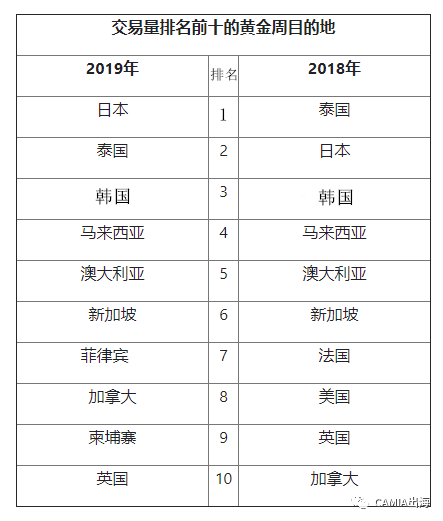 交易量排名前十的黄金周目的地

| 2019年 | 排名 | 2018年 |
|---|---|---|
| 日本 | 1 | 泰国 |
| 泰国 | 2 | 日本 |
| 韩国 | 3 | 韩国 |
| 马来西亚 | 4 | 马来西亚 |
| 澳大利亚 | 5 | 澳大利亚 |
| 新加坡 | 6 | 新加坡 |
| 菲律宾 | 7 | 法国 |
| 加拿大 | 8 | 美国 |
| 柬埔寨 | 9 | 英国 |
| 英国 | 10 | 加拿大 |

CAMIA出海